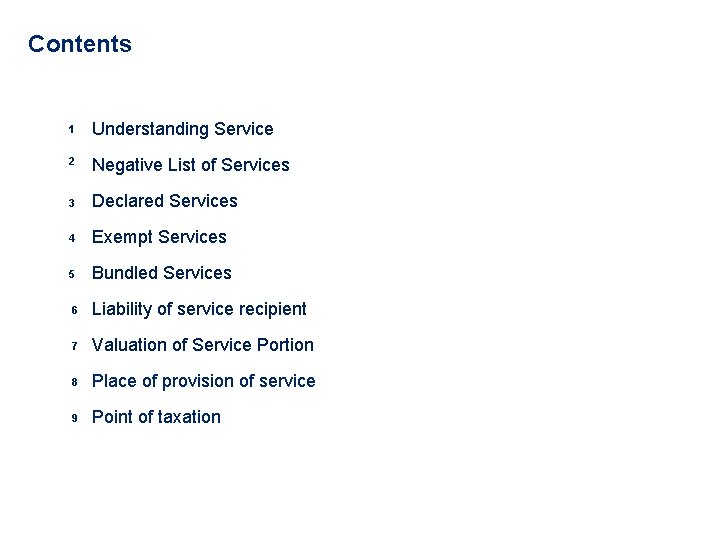 Contents

1 Understanding Service

2 Negative List of Services

3 Declared Services

4 Exempt Services

5 Bundled Services

6 Liability of service recipient

7 Valuation of Service Portion

8 Place of provision of service

9 Point of taxation